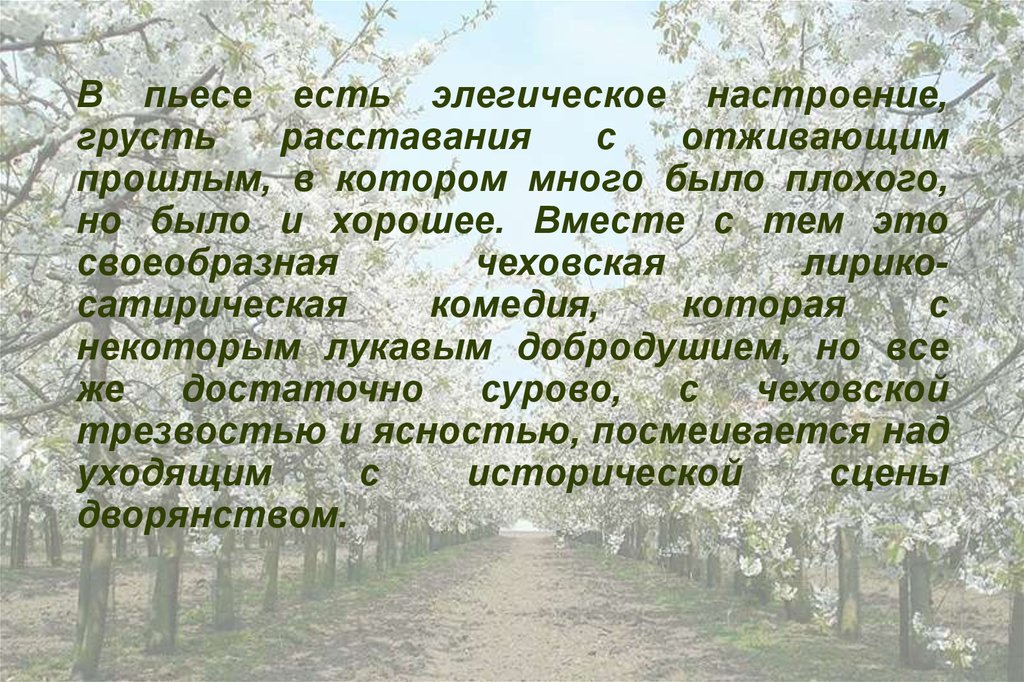 В пьесе есть элегическое настроение, грусть расставания с отживающим прошлым, в котором много было плохого, но было и хорошее. Вместе с тем это своеобразная чеховская лирико-сатирическая комедия, которая с некоторым лукавым добродушием, но все же достаточно сурово, с чеховской трезвостью и ясностью, посмеивается над уходящим с исторической сцены дворянством.